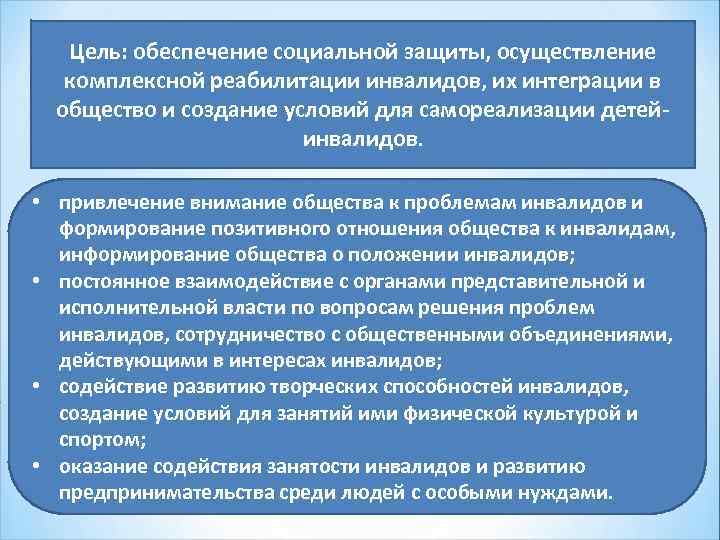 Цель: обеспечение социальной защиты, осуществление комплексной реабилитации инвалидов, их интеграции в общество и создание условий для самореализации детей-инвалидов.

• привлечение внимание общества к проблемам инвалидов и формирование позитивного отношения общества к инвалидам, информирование общества о положении инвалидов;
• постоянное взаимодействие с органами представительной и исполнительной власти по вопросам решения проблем инвалидов, сотрудничество с общественными объединениями, действующими в интересах инвалидов;
• содействие развитию творческих способностей инвалидов, создание условий для занятий ими физической культурой и спортом;
• оказание содействия занятости инвалидов и развитию предпринимательства среди людей с особыми нуждами.